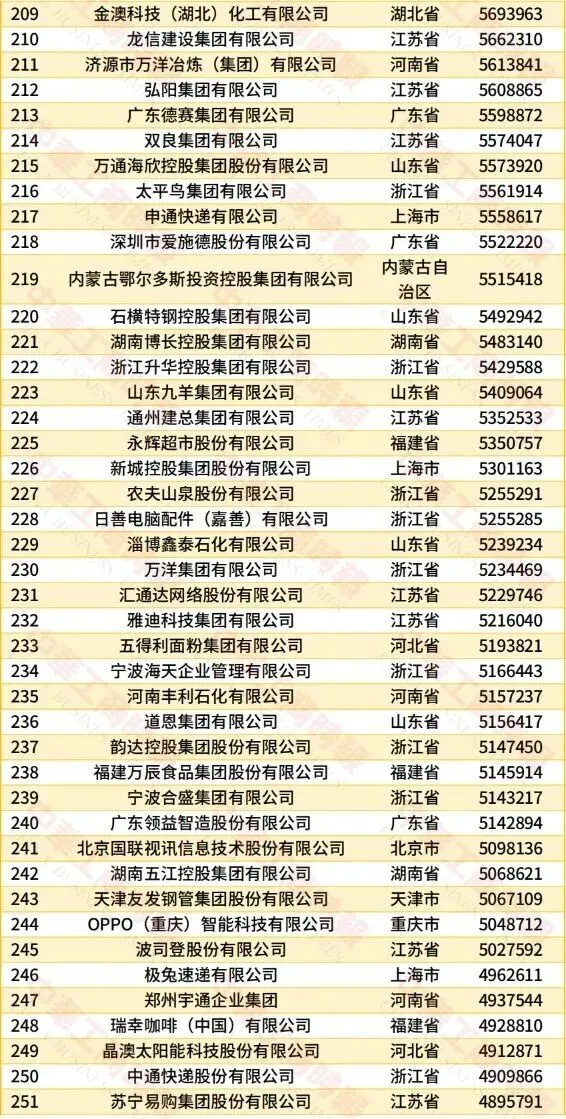 | 209 | 金澳科技（湖北）化工有限公司 | 湖北省 | 5693963 |
|---|---|---|---|
| 210 | 龙信建设集团有限公司 | 江苏省 | 5662310 |
| 211 | 济源市万洋冶炼（集团）有限公司 | 河南省 | 5613841 |
| 212 | 弘阳集团有限公司 | 江苏省 | 5608865 |
| 213 | 广东德赛集团有限公司 | 广东省 | 5598872 |
| 214 | 双良集团有限公司 | 江苏省 | 5574047 |
| 215 | 万通海欣控股集团股份有限公司 | 山东省 | 5573920 |
| 216 | 太平鸟集团有限公司 | 浙江省 | 5561914 |
| 217 | 申通快递有限公司 | 上海市 | 5558617 |
| 218 | 深圳市爱施德股份有限公司 | 广东省 | 5522220 |
| 219 | 内蒙古鄂尔多斯投资控股集团有限公司 | 内蒙古自治区 | 5515418 |
| 220 | 石横特钢控股集团有限公司 | 山东省 | 5492942 |
| 221 | 湖南博长控股集团有限公司 | 湖南省 | 5483140 |
| 222 | 浙江升华控股集团有限公司 | 浙江省 | 5429588 |
| 223 | 山东九羊集团有限公司 | 山东省 | 5409064 |
| 224 | 通州建总集团有限公司 | 江苏省 | 5352533 |
| 225 | 永辉超市股份有限公司 | 福建省 | 5350757 |
| 226 | 新城控股集团股份有限公司 | 上海市 | 5301163 |
| 227 | 农夫山泉股份有限公司 | 浙江省 | 5255291 |
| 228 | 日善电脑配件（嘉善）有限公司 | 浙江省 | 5255285 |
| 229 | 淄博鑫泰石化有限公司 | 山东省 | 5239234 |
| 230 | 万洋集团有限公司 | 浙江省 | 5234469 |
| 231 | 汇通达网络股份有限公司 | 江苏省 | 5229746 |
| 232 | 雅迪科技集团有限公司 | 江苏省 | 5216040 |
| 233 | 五得利面粉集团有限公司 | 河北省 | 5193821 |
| 234 | 宁波海天企业管理有限公司 | 浙江省 | 5166443 |
| 235 | 河南丰利石化有限公司 | 河南省 | 5157237 |
| 236 | 道恩集团有限公司 | 山东省 | 5156417 |
| 237 | 韵达控股集团股份有限公司 | 浙江省 | 5147450 |
| 238 | 福建万辰食品集团股份有限公司 | 福建省 | 5145914 |
| 239 | 宁波合盛集团有限公司 | 浙江省 | 5143217 |
| 240 | 广东领益智造股份有限公司 | 广东省 | 5142894 |
| 241 | 北京国联视讯信息技术股份有限公司 | 北京市 | 5098136 |
| 242 | 湖南五江控股集团有限公司 | 湖南省 | 5068621 |
| 243 | 天津友发钢管集团股份有限公司 | 天津市 | 5067109 |
| 244 | OPPO（重庆）智能科技有限公司 | 重庆市 | 5048712 |
| 245 | 波司登股份有限公司 | 江苏省 | 5027592 |
| 246 | 极兔速递有限公司 | 上海市 | 4962611 |
| 247 | 郑州宇通企业集团 | 河南省 | 4937544 |
| 248 | 瑞幸咖啡（中国）有限公司 | 福建省 | 4928810 |
| 249 | 晶澳太阳能科技股份有限公司 | 河北省 | 4912871 |
| 250 | 中通快递股份有限公司 | 浙江省 | 4909866 |
| 251 | 苏宁易购集团股份有限公司 | 江苏省 | 4895791 |